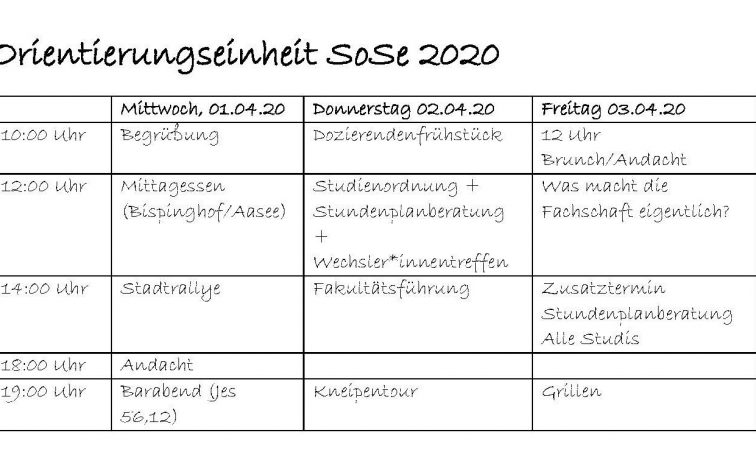 Orientierungseinheit SoSe 2020

| | Mittwoch, 01.04.20 | Donnerstag 02.04.20 | Freitag 03.04.20 |
|---|---|---|---|
| 10:00 Uhr | Begrüßung | Dozierendenfrühstück | 12 Uhr Brunch/Andacht |
| 12:00 Uhr | Mittagessen (Bispinghof/Aasee) | Studienordnung + Stundenplanberatung + Wechsler*innentreffen | Was macht die Fachschaft eigentlich? |
| 14:00 Uhr | Stadtrallye | Fakultätsführung | Zusatztermin Stundenplanberatung Alle Studis |
| 18:00 Uhr | Andacht | | |
| 19:00 Uhr | Barabend (Jes 56,12) | Kneipentour | Grillen |